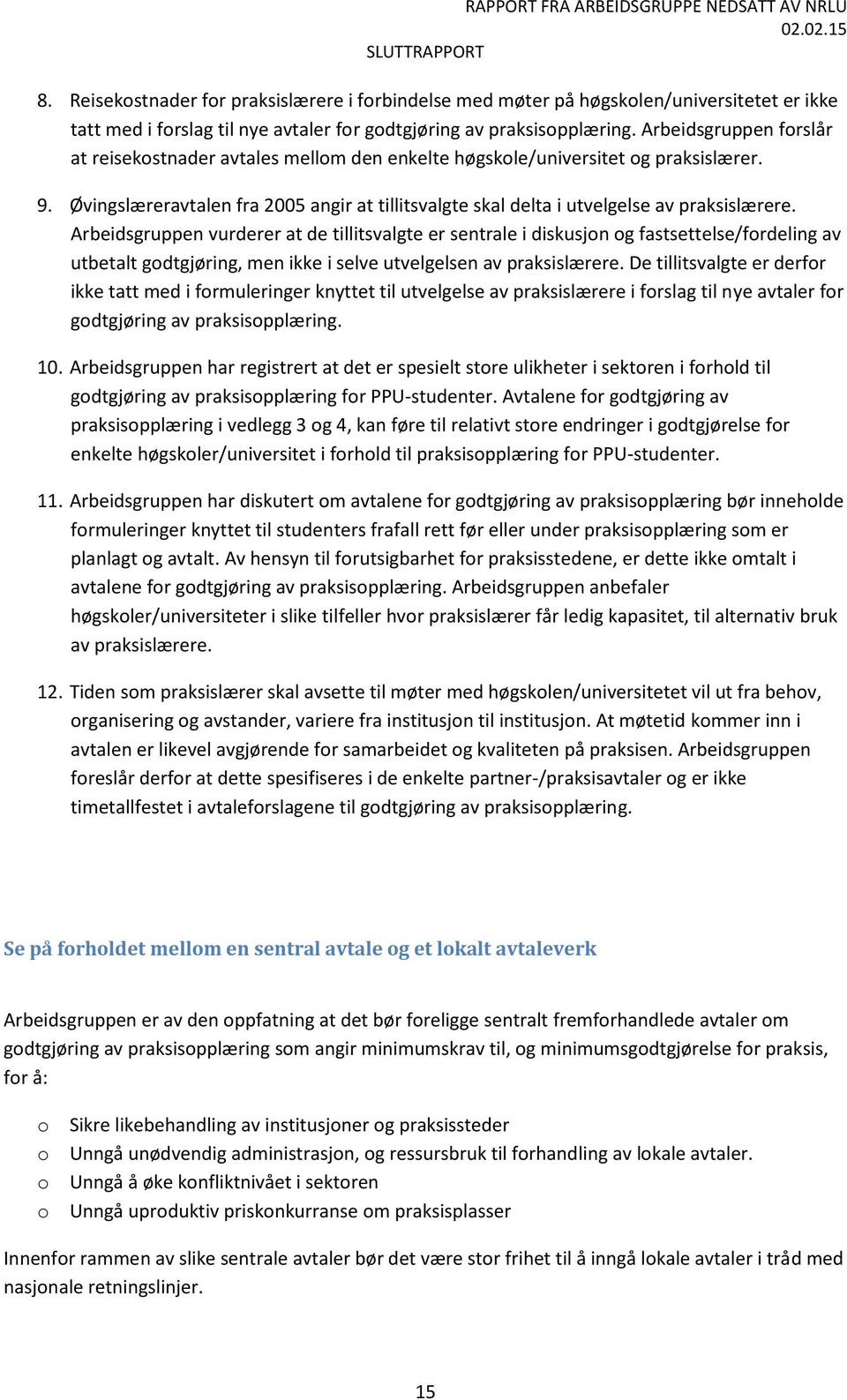 RAPPORT FRA ARBEIDSGRUPPE NEDSATT AV NRLU
02.02.15
SLUTTRAPPORT

8. Reisekostnader for praksislærere i forbindelse med møter på høgskolen/universitetet er ikke tatt med i forslag til nye avtaler for godtgjøring av praksisopplæring. Arbeidsgruppen forslår at reisekostnader avtales mellom den enkelte høgskole/universitet og praksislærer.

9. Øvingslæreravtalen fra 2005 angir at tillitsvalgte skal delta i utvelgelse av praksislærere. Arbeidsgruppen vurderer at de tillitsvalgte er sentrale i diskusjon og fastsettelse/fordeling av utbetalt godtgjøring, men ikke i selve utvelgelsen av praksislærere. De tillitsvalgte er derfor ikke tatt med i formuleringer knyttet til utvelgelse av praksislærere i forslag til nye avtaler for godtgjøring av praksisopplæring.

10. Arbeidsgruppen har registrert at det er spesielt store ulikheter i sektoren i forhold til godtgjøring av praksisopplæring for PPU-studenter. Avtalene for godtgjøring av praksisopplæring i vedlegg 3 og 4, kan føre til relativt store endringer i godtgjørelse for enkelte høgskoler/universitet i forhold til praksisopplæring for PPU-studenter.

11. Arbeidsgruppen har diskutert om avtalene for godtgjøring av praksisopplæring bør inneholde formuleringer knyttet til studenters frafall rett før eller under praksisopplæring som er planlagt og avtalt. Av hensyn til forutsigbarhet for praksisstedene, er dette ikke omtalt i avtalene for godtgjøring av praksisopplæring. Arbeidsgruppen anbefaler høgskoler/universiteter i slike tilfeller hvor praksislærer får ledig kapasitet, til alternativ bruk av praksislærere.

12. Tiden som praksislærer skal avsette til møter med høgskolen/universitetet vil ut fra behov, organisering og avstander, variere fra institusjon til institusjon. At møtetid kommer inn i avtalen er likevel avgjørende for samarbeidet og kvaliteten på praksisen. Arbeidsgruppen foreslår derfor at dette spesifiseres i de enkelte partner-/praksisavtaler og er ikke timetallfestet i avtaleforslagene til godtgjøring av praksisopplæring.

Se på forholdet mellom en sentral avtale og et lokalt avtaleverk

Arbeidsgruppen er av den oppfatning at det bør foreligge sentralt fremforhandlede avtaler om godtgjøring av praksisopplæring som angir minimumskrav til, og minimumsgodtgjørelse for praksis, for å:

o Sikre likebehandling av institusjoner og praksissteder
o Unngå unødvendig administrasjon, og ressursbruk til forhandling av lokale avtaler.
o Unngå å øke konfliktnivået i sektoren
o Unngå uproduktiv priskonkurranse om praksisplasser

Innenfor rammen av slike sentrale avtaler bør det være stor frihet til å inngå lokale avtaler i tråd med nasjonale retningslinjer.

15